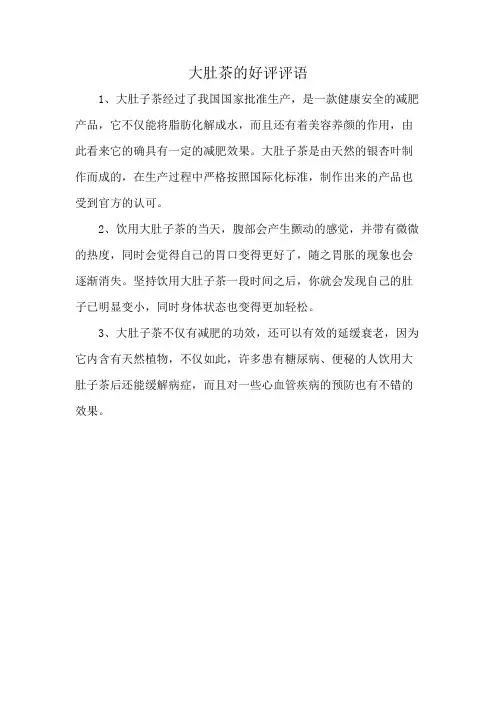 大肚茶的好评评语

1、大肚子茶经过了我国国家批准生产，是一款健康安全的减肥产品，它不仅能将脂肪化解成水，而且还有着美容养颜的作用，由此看来它的确具有一定的减肥效果。大肚子茶是由天然的银杏叶制作而成的，在生产过程中严格按照国际化标准，制作出来的产品也受到官方的认可。

2、饮用大肚子茶的当天，腹部会产生颤动的感觉，并带有微微的热度，同时会觉得自己的胃口变得更好了，随之胃胀的现象也会逐渐消失。坚持饮用大肚子茶一段时间之后，你就会发现自己的肚子已明显变小，同时身体状态也变得更加轻松。

3、大肚子茶不仅有减肥的功效，还可以有效的延缓衰老，因为它内含有天然植物，不仅如此，许多患有糖尿病、便秘的人饮用大肚子茶后还能缓解病症，而且对一些心血管疾病的预防也有不错的效果。